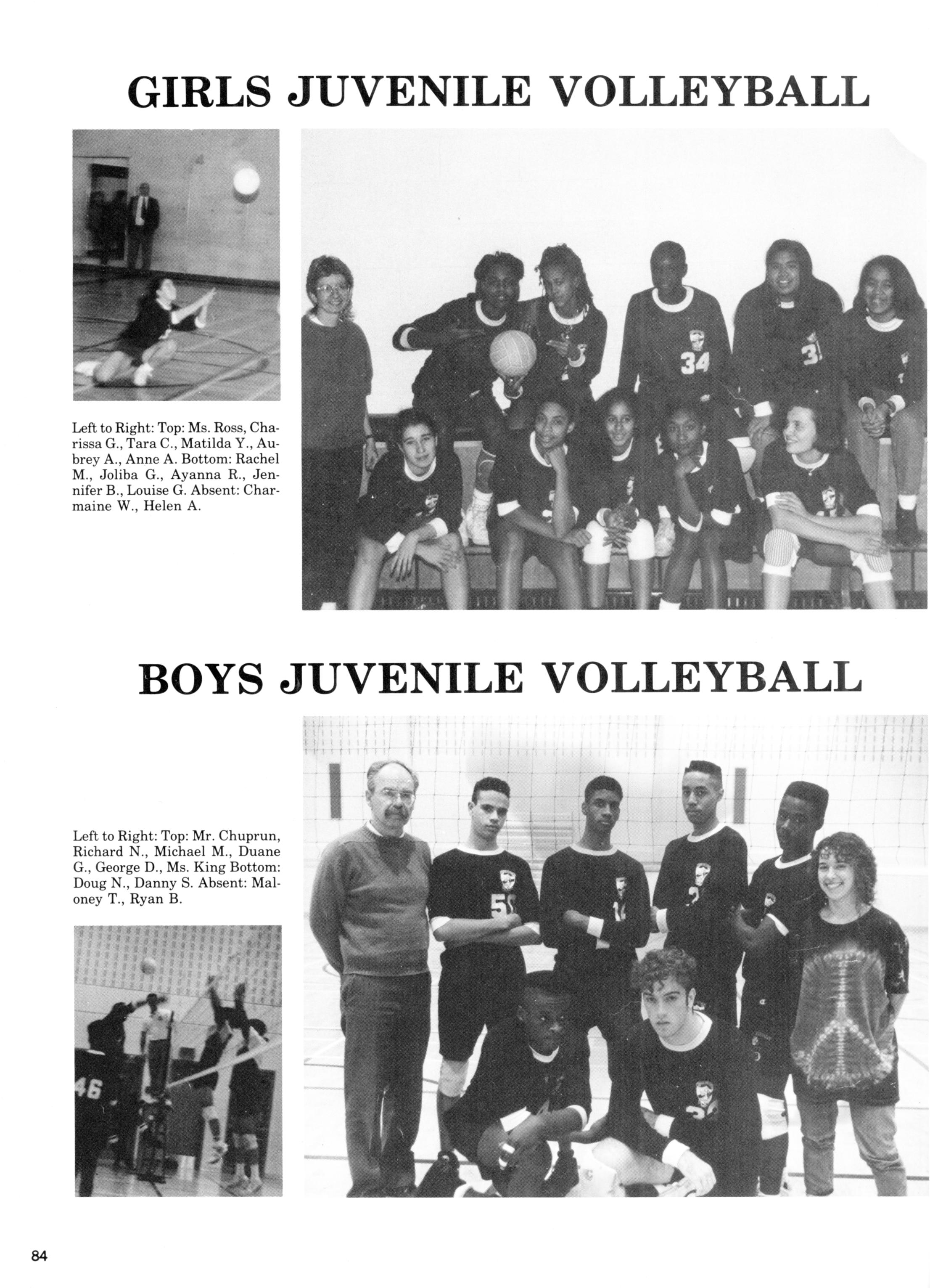 GIRLS JUVENILE VOLLEYBALL

Left to Right: Top: Ms. Ross, Charissa G., Tara C., Matilda Y., Aubrey A., Anne A. Bottom: Rachel M., Joliba G., Ayanna R., Jennifer B., Louise G. Absent: Charmaine W., Helen A.

BOYS JUVENILE VOLLEYBALL

Left to Right: Top: Mr. Chuprun, Richard N., Michael M., Duane G., George D., Ms. King Bottom: Doug N., Danny S. Absent: Maloney T., Ryan B.

84